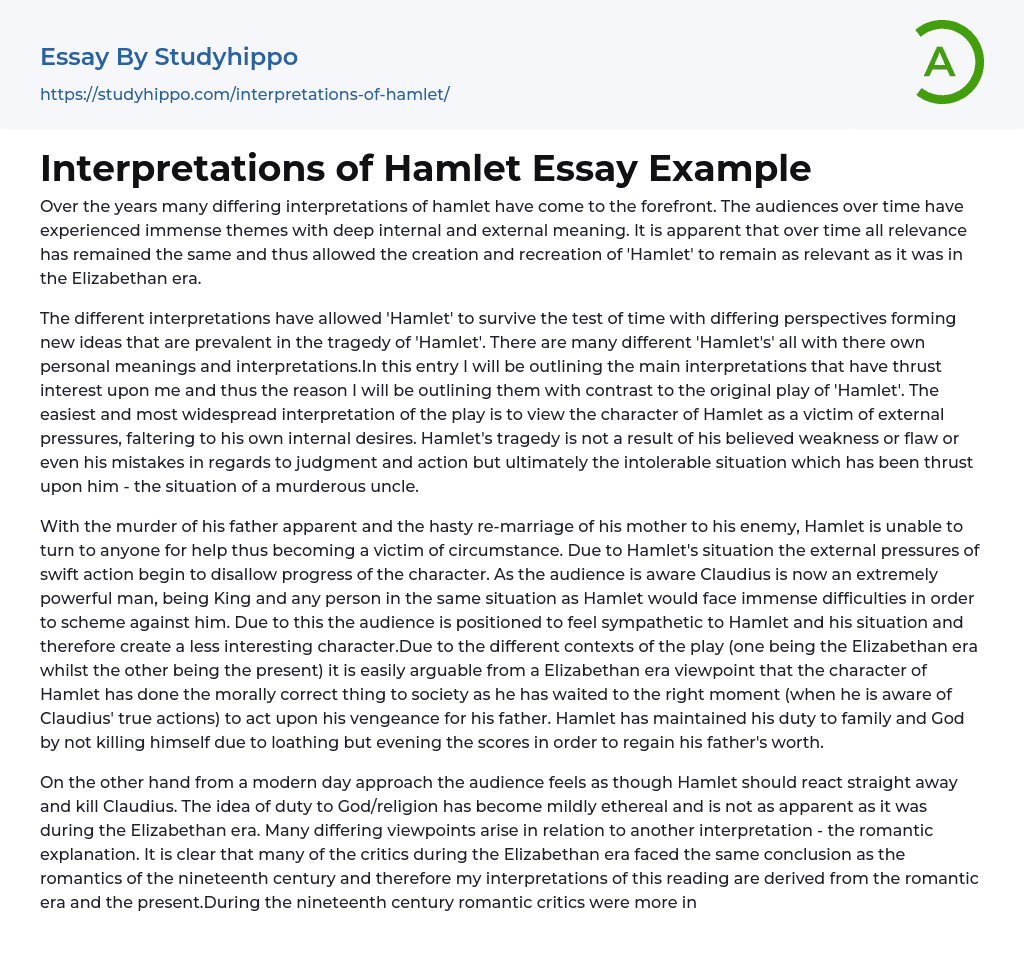 Essay By Studyhippo
https://studyhippo.com/interpretations-of-hamlet/

A

Interpretations of Hamlet Essay Example

Over the years many differing interpretations of hamlet have come to the forefront. The audiences over time have experienced immense themes with deep internal and external meaning. It is apparent that over time all relevance has remained the same and thus allowed the creation and recreation of 'Hamlet' to remain as relevant as it was in the Elizabethan era.

The different interpretations have allowed 'Hamlet' to survive the test of time with differing perspectives forming new ideas that are prevalent in the tragedy of 'Hamlet'. There are many different 'Hamlet's' all with there own personal meanings and interpretations.In this entry I will be outlining the main interpretations that have thrust interest upon me and thus the reason I will be outlining them with contrast to the original play of 'Hamlet'. The easiest and most widespread interpretation of the play is to view the character of Hamlet as a victim of external pressures, faltering to his own internal desires. Hamlet's tragedy is not a result of his believed weakness or flaw or even his mistakes in regards to judgment and action but ultimately the intolerable situation which has been thrust upon him - the situation of a murderous uncle.

With the murder of his father apparent and the hasty re-marriage of his mother to his enemy, Hamlet is unable to turn to anyone for help thus becoming a victim of circumstance. Due to Hamlet's situation the external pressures of swift action begin to disallow progress of the character. As the audience is aware Claudius is now an extremely powerful man, being King and any person in the same situation as Hamlet would face immense difficulties in order to scheme against him. Due to this the audience is positioned to feel sympathetic to Hamlet and his situation and therefore create a less interesting character.Due to the different contexts of the play (one being the Elizabethan era whilst the other being the present) it is easily arguable from a Elizabethan era viewpoint that the character of Hamlet has done the morally correct thing to society as he has waited to the right moment (when he is aware of Claudius' true actions) to act upon his vengeance for his father. Hamlet has maintained his duty to family and God by not killing himself due to loathing but evening the scores in order to regain his father's worth.

On the other hand from a modern day approach the audience feels as though Hamlet should react straight away and kill Claudius. The idea of duty to God/religion has become mildly ethereal and is not as apparent as it was during the Elizabethan era. Many differing viewpoints arise in relation to another interpretation - the romantic explanation. It is clear that many of the critics during the Elizabethan era faced the same conclusion as the romantics of the nineteenth century and therefore my interpretations of this reading are derived from the romantic era and the present.During the nineteenth century romantic critics were more in